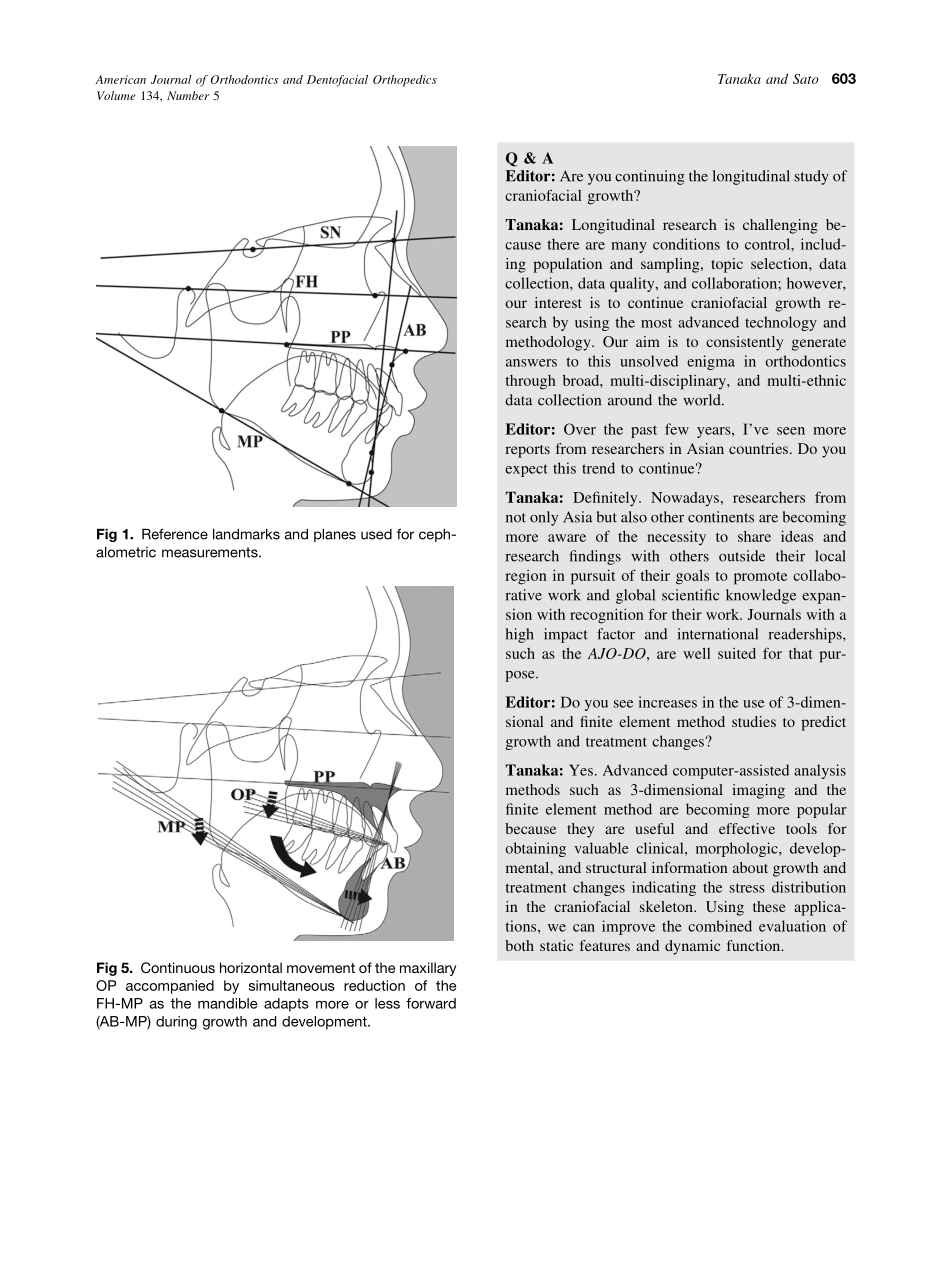 American Journal of Orthodontics and Dentofacial Orthopedics
Volume 134, Number 5

Tanaka and Sato 603

SN
FH
PP
AB
MP

Fig 1. Reference landmarks and planes used for cephalometric measurements.

PP
OP
MP
AB

Fig 5. Continuous horizontal movement of the maxillary OP accompanied by simultaneous reduction of the FH-MP as the mandible adapts more or less forward (AB-MP) during growth and development.

Q & A
Editor: Are you continuing the longitudinal study of craniofacial growth?

Tanaka: Longitudinal research is challenging because there are many conditions to control, including population and sampling, topic selection, data collection, data quality, and collaboration; however, our interest is to continue craniofacial growth research by using the most advanced technology and methodology. Our aim is to consistently generate answers to this unsolved enigma in orthodontics through broad, multi-disciplinary, and multi-ethnic data collection around the world.

Editor: Over the past few years, I've seen more reports from researchers in Asian countries. Do you expect this trend to continue?

Tanaka: Definitely. Nowadays, researchers from not only Asia but also other continents are becoming more aware of the necessity to share ideas and research findings with others outside their local region in pursuit of their goals to promote collaborative work and global scientific knowledge expansion with recognition for their work. Journals with a high impact factor and international readerships, such as the AJO-DO, are well suited for that purpose.

Editor: Do you see increases in the use of 3-dimensional and finite element method studies to predict growth and treatment changes?

Tanaka: Yes. Advanced computer-assisted analysis methods such as 3-dimensional imaging and the finite element method are becoming more popular because they are useful and effective tools for obtaining valuable clinical, morphologic, developmental, and structural information about growth and treatment changes indicating the stress distribution in the craniofacial skeleton. Using these applications, we can improve the combined evaluation of both static features and dynamic function.